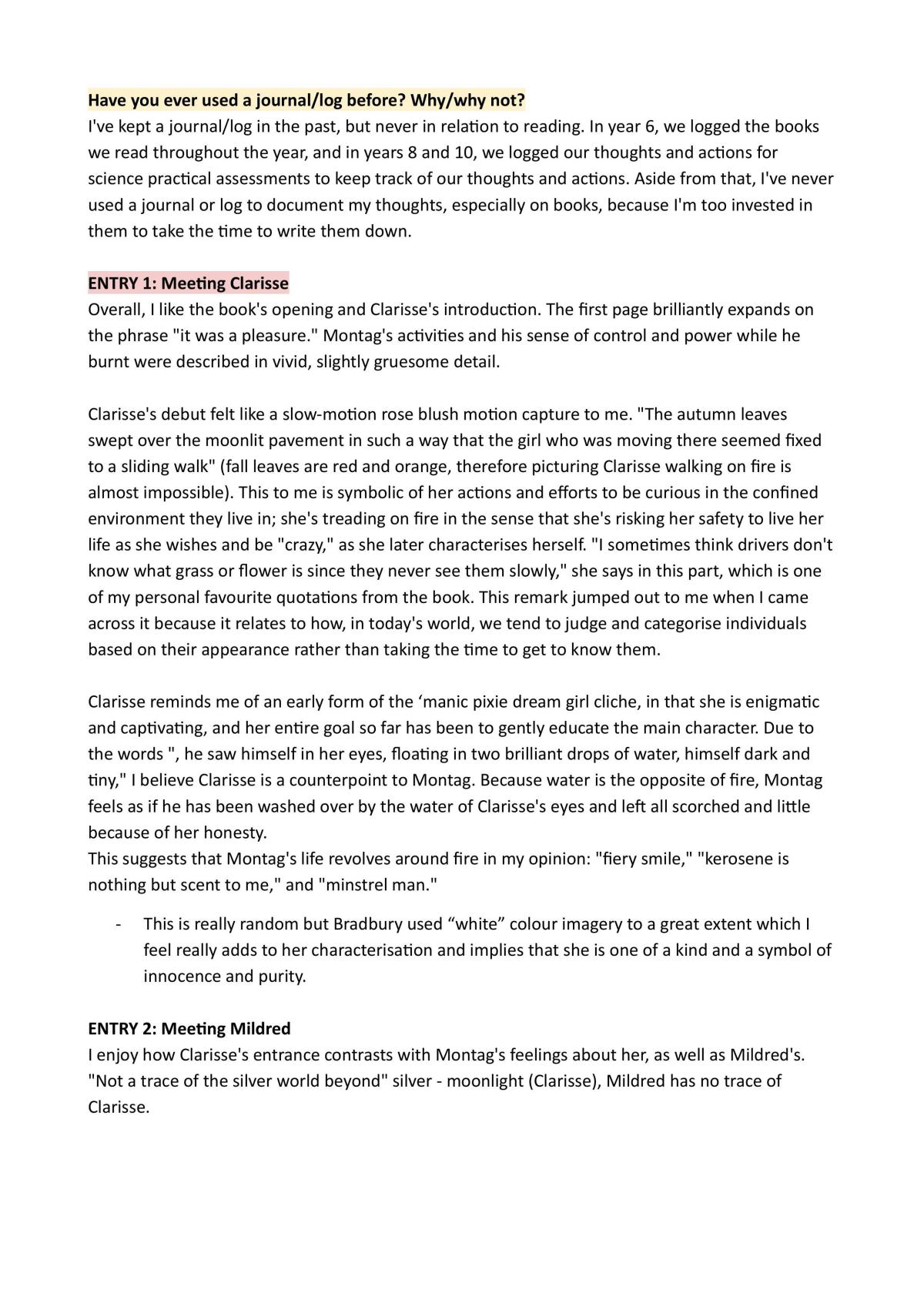 Have you ever used a journal/log before? Why/why not?
I've kept a journal/log in the past, but never in relation to reading. In year 6, we logged the books we read throughout the year, and in years 8 and 10, we logged our thoughts and actions for science practical assessments to keep track of our thoughts and actions. Aside from that, I've never used a journal or log to document my thoughts, especially on books, because I'm too invested in them to take the time to write them down.

ENTRY 1: Meeting Clarisse
Overall, I like the book's opening and Clarisse's introduction. The first page brilliantly expands on the phrase "it was a pleasure." Montag's activities and his sense of control and power while he burnt were described in vivid, slightly gruesome detail.

Clarisse's debut felt like a slow-motion rose blush motion capture to me. "The autumn leaves swept over the moonlit pavement in such a way that the girl who was moving there seemed fixed to a sliding walk" (fall leaves are red and orange, therefore picturing Clarisse walking on fire is almost impossible). This to me is symbolic of her actions and efforts to be curious in the confined environment they live in; she's treading on fire in the sense that she's risking her safety to live her life as she wishes and be "crazy," as she later characterises herself. "I sometimes think drivers don't know what grass or flower is since they never see them slowly," she says in this part, which is one of my personal favourite quotations from the book. This remark jumped out to me when I came across it because it relates to how, in today's world, we tend to judge and categorise individuals based on their appearance rather than taking the time to get to know them.

Clarisse reminds me of an early form of the 'manic pixie dream girl cliche, in that she is enigmatic and captivating, and her entire goal so far has been to gently educate the main character. Due to the words ", he saw himself in her eyes, floating in two brilliant drops of water, himself dark and tiny," I believe Clarisse is a counterpoint to Montag. Because water is the opposite of fire, Montag feels as if he has been washed over by the water of Clarisse's eyes and left all scorched and little because of her honesty.
This suggests that Montag's life revolves around fire in my opinion: "fiery smile," "kerosene is nothing but scent to me," and "minstrel man."

- This is really random but Bradbury used "white" colour imagery to a great extent which I feel really adds to her characterisation and implies that she is one of a kind and a symbol of innocence and purity.

ENTRY 2: Meeting Mildred
I enjoy how Clarisse's entrance contrasts with Montag's feelings about her, as well as Mildred's. "Not a trace of the silver world beyond" silver - moonlight (Clarisse), Mildred has no trace of Clarisse.